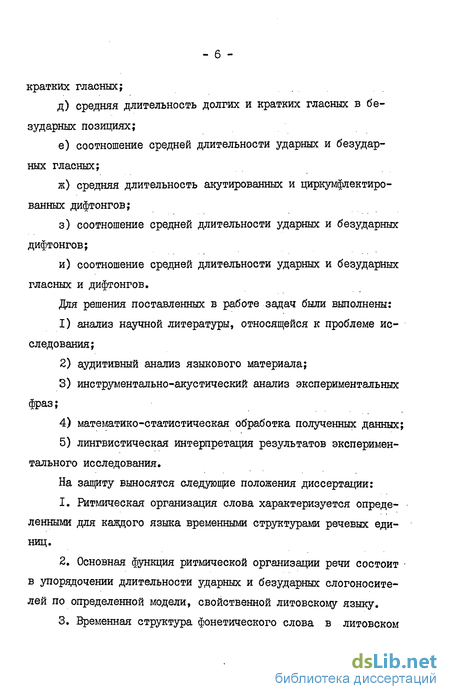 - 6 -

кратких гласных;

д) средняя длительность долгих и кратких гласных в безударных позициях;

е) соотношение средней длительности ударных и безударных гласных;

ж) средняя длительность акутированных и циркумфлектированных дифтонгов;

з) соотношение средней длительности ударных и безударных дифтонгов;

и) соотношение средней длительности ударных и безударных гласных и дифтонгов.

Для решения поставленных в работе задач были выполнены:

I) анализ научной литературы, относящейся к проблеме исследования;

2) аудитивный анализ языкового материала;

3) инструментально-акустический анализ экспериментальных фраз;

4) математико-статистическая обработка полученных данных;

5) лингвистическая интерпретация результатов экспериментального исследования.

На защиту выносятся следующие положения диссертации:

I. Ритмическая организация слова характеризуется определенными для каждого языка временными структурами речевых единиц.

2. Основная функция ритмической организации речи состоит в упорядочении длительности ударных и безударных слогоносителей по определенной модели, свойственной литовскому языку.

3. Временная структура фонетического слова в литовском

dsLib.net
библиотека диссертаций